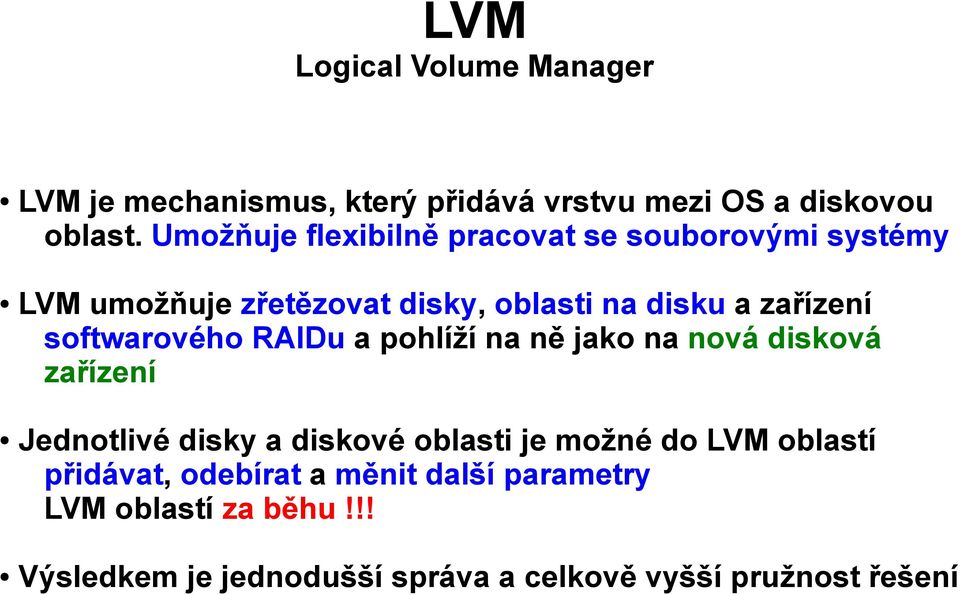 LVM
Logical Volume Manager

• LVM je mechanismus, který přidává vrstvu mezi OS a diskovou oblast. Umožňuje flexibilně pracovat se souborovými systémy

• LVM umožňuje zřetězovat disky, oblasti na disku a zařízení softwarového RAIDu a pohlíží na ně jako na nová disková zařízení

• Jednotlivé disky a diskové oblasti je možné do LVM oblastí přidávat, odebírat a měnit další parametry LVM oblastí za běhu !!!

• Výsledkem je jednodušší správa a celkově vyšší pružnost řešení